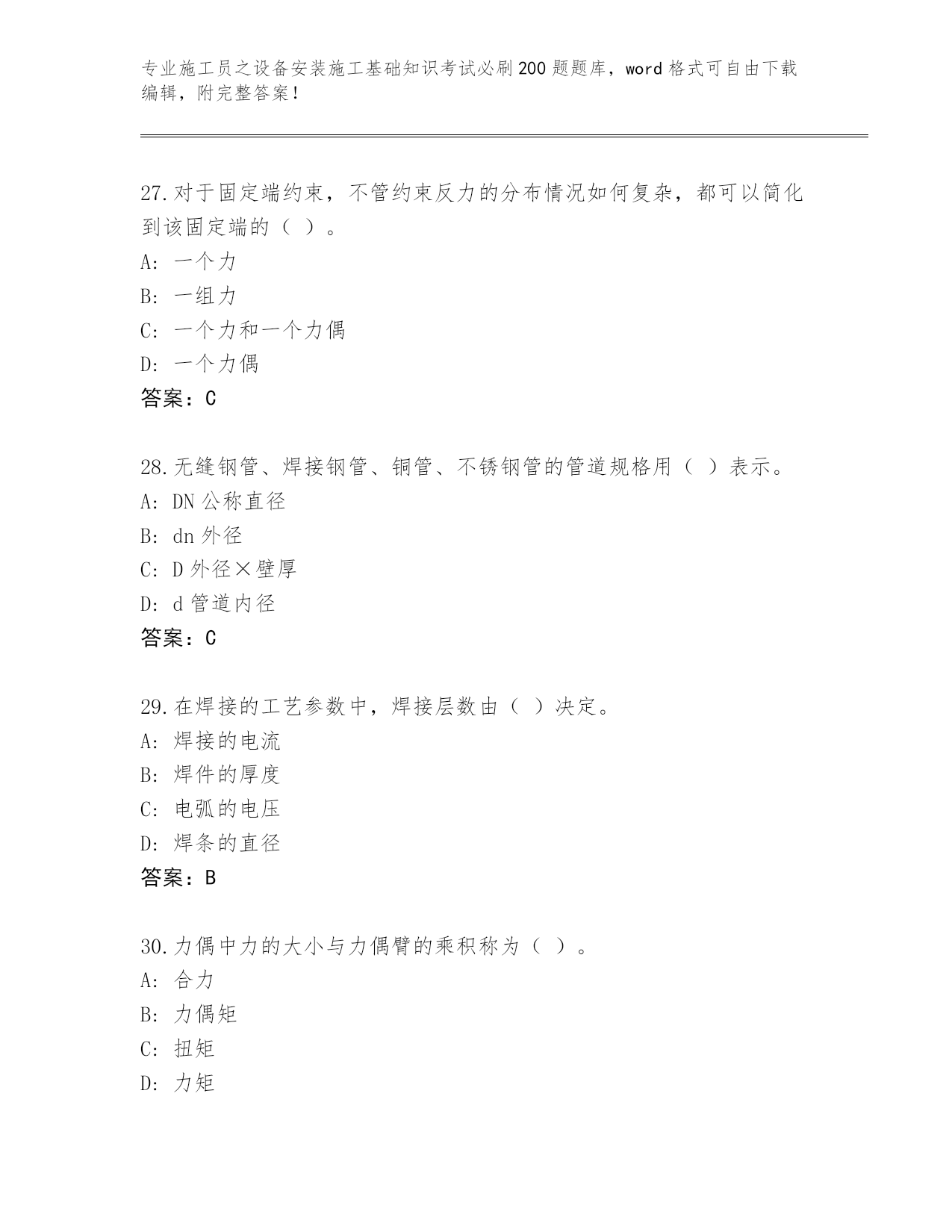 专业施工员之设备安装施工基础知识考试必刷200题题库，word格式可自由下载编辑，附完整答案！

27.对于固定端约束，不管约束反力的分布情况如何复杂，都可以简化到该固定端的（ ）。
A：一个力
B：一组力
C：一个力和一个力偶
D：一个力偶
答案：C

28.无缝钢管、焊接钢管、铜管、不锈钢管的管道规格用（ ）表示。
A：DN公称直径
B：dn外径
C：D外径×壁厚
D：d管道内径
答案：C

29.在焊接的工艺参数中，焊接层数由（ ）决定。
A：焊接的电流
B：焊件的厚度
C：电弧的电压
D：焊条的直径
答案：B

30.力偶中力的大小与力偶臂的乘积称为（ ）。
A：合力
B：力偶矩
C：扭矩
D：力矩